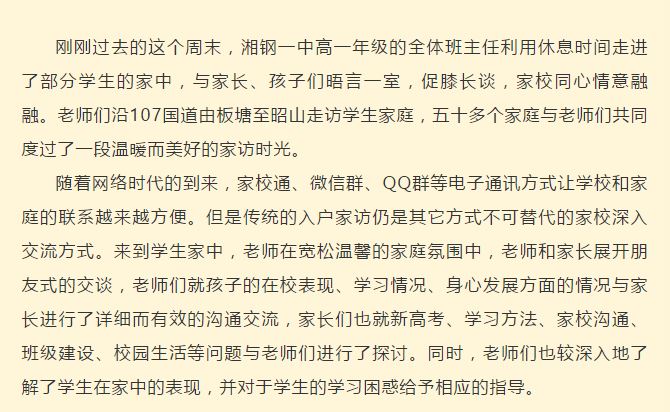 刚刚过去的这个周末，湘钢一中高一年级的全体班主任利用休息时间走进了部分学生的家中，与家长、孩子们晤言一室，促膝长谈，家校同心情意融融。老师们沿107国道由板塘至昭山走访学生家庭，五十多个家庭与老师们共同度过了一段温暖而美好的家访时光。

随着网络时代的到来，家校通、微信群、QQ群等电子通讯方式让学校和家庭的联系越来越方便。但是传统的入户家访仍是其它方式不可替代的家校深入交流方式。来到学生家中，老师在宽松温馨的家庭氛围中，老师和家长展开朋友式的交谈，老师们就孩子的在校表现、学习情况、身心发展方面的情况与家长进行了详细而有效的沟通交流，家长们也就新高考、学习方法、家校沟通、班级建设、校园生活等问题与老师们进行了探讨。同时，老师们也较深入地了解了学生在家中的表现，并对于学生的学习困惑给予相应的指导。